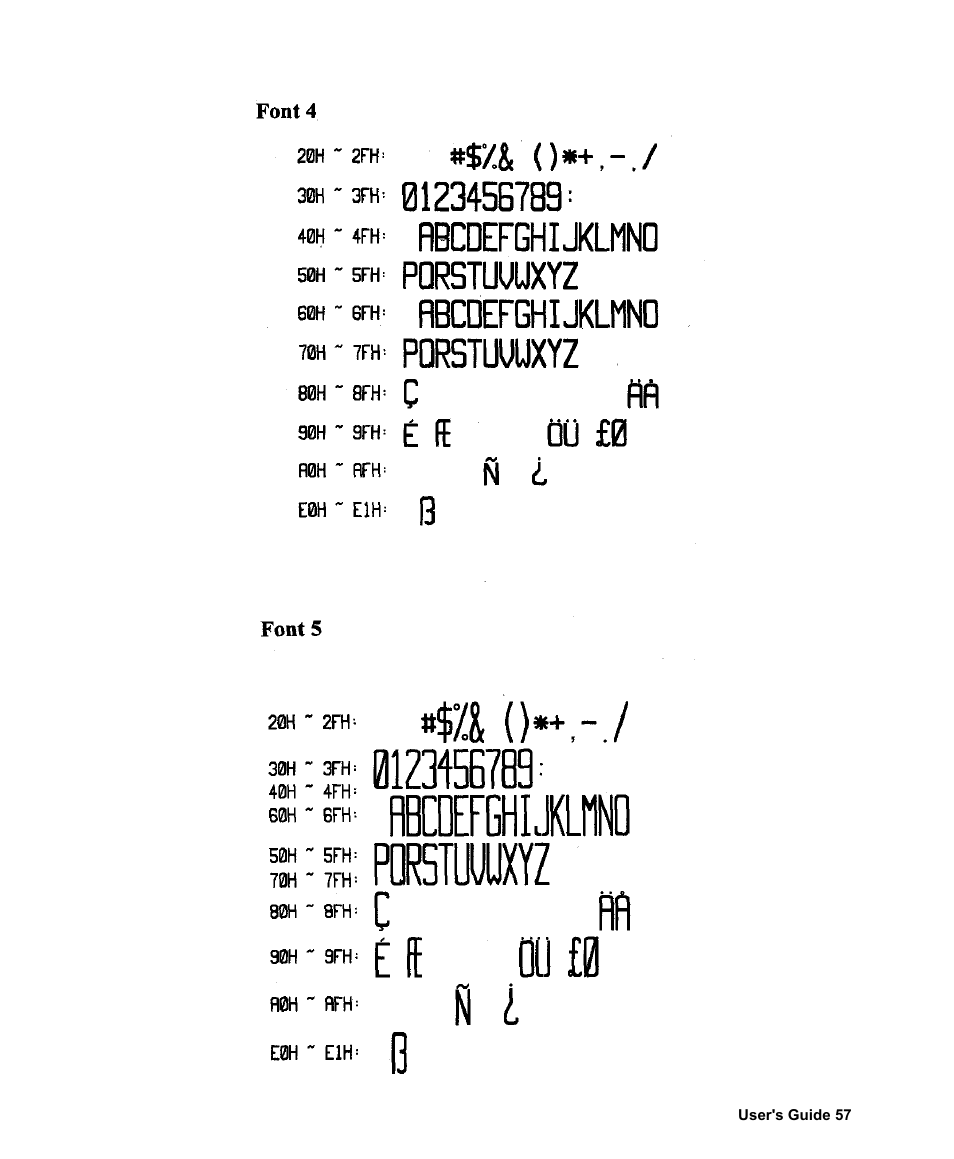 Font 4

20H ~ 2FH: #$%& ()*+,-./

30H ~ 3FH: 0123456789:

40H ~ 4FH: ABCDEFGHIJKLMNO

50H ~ 5FH: PQRSTUVWXYZ

60H ~ 6FH: ABCDEFGHIJKLMNO

70H ~ 7FH: PQRSTUVWXYZ

80H ~ 8FH: Ç ÄÅ

90H ~ 9FH: É Æ ÖÜ £Ø

A0H ~ AFH: Ñ ¿

E0H ~ E1H: ß

Font 5

20H ~ 2FH: #$%& ()*+,-./

30H ~ 3FH: 0123456789:

40H ~ 4FH:
60H ~ 6FH: ABCDEFGHIJKLMNO

50H ~ 5FH:
70H ~ 7FH: PQRSTUVWXYZ

80H ~ 8FH: Ç ÄÅ

90H ~ 9FH: É Æ ÖÜ £Ø

A0H ~ AFH: Ñ ¿

E0H ~ E1H: ß

User's Guide 57